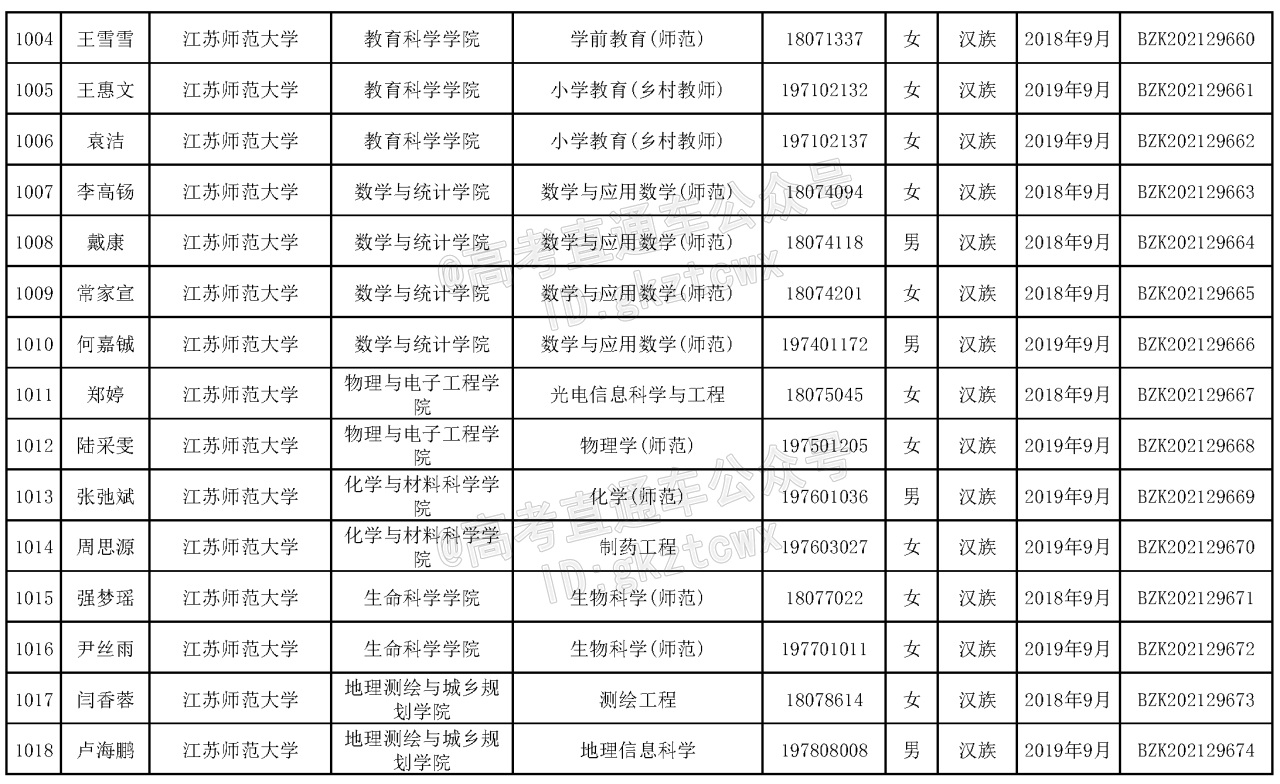 | 1004 | 王雪雪 | 江苏师范大学 | 教育科学学院 | 学前教育(师范) | 18071337 | 女 | 汉族 | 2018年9月 | BZK202129660 |
|---|---|---|---|---|---|---|---|---|---|
| 1005 | 王惠文 | 江苏师范大学 | 教育科学学院 | 小学教育(乡村教师) | 197102132 | 女 | 汉族 | 2019年9月 | BZK202129661 |
| 1006 | 袁洁 | 江苏师范大学 | 教育科学学院 | 小学教育(乡村教师) | 197102137 | 女 | 汉族 | 2019年9月 | BZK202129662 |
| 1007 | 李高钖 | 江苏师范大学 | 数学与统计学院 | 数学与应用数学(师范) | 18074094 | 女 | 汉族 | 2018年9月 | BZK202129663 |
| 1008 | 戴康 | 江苏师范大学 | 数学与统计学院 | 数学与应用数学(师范) | 18074118 | 男 | 汉族 | 2018年9月 | BZK202129664 |
| 1009 | 常家宣 | 江苏师范大学 | 数学与统计学院 | 数学与应用数学(师范) | 18074201 | 女 | 汉族 | 2018年9月 | BZK202129665 |
| 1010 | 何嘉铖 | 江苏师范大学 | 数学与统计学院 | 数学与应用数学(师范) | 197401172 | 男 | 汉族 | 2019年9月 | BZK202129666 |
| 1011 | 郑婷 | 江苏师范大学 | 物理与电子工程学院 | 光电信息科学与工程 | 18075045 | 女 | 汉族 | 2018年9月 | BZK202129667 |
| 1012 | 陆采雯 | 江苏师范大学 | 物理与电子工程学院 | 物理学(师范) | 197501205 | 女 | 汉族 | 2019年9月 | BZK202129668 |
| 1013 | 张弛斌 | 江苏师范大学 | 化学与材料科学学院 | 化学(师范) | 197601036 | 男 | 汉族 | 2019年9月 | BZK202129669 |
| 1014 | 周思源 | 江苏师范大学 | 化学与材料科学学院 | 制药工程 | 197603027 | 女 | 汉族 | 2019年9月 | BZK202129670 |
| 1015 | 强梦瑶 | 江苏师范大学 | 生命科学学院 | 生物科学(师范) | 18077022 | 女 | 汉族 | 2018年9月 | BZK202129671 |
| 1016 | 尹丝雨 | 江苏师范大学 | 生命科学学院 | 生物科学(师范) | 197701011 | 女 | 汉族 | 2019年9月 | BZK202129672 |
| 1017 | 闫香蓉 | 江苏师范大学 | 地理测绘与城乡规划学院 | 测绘工程 | 18078614 | 女 | 汉族 | 2018年9月 | BZK202129673 |
| 1018 | 卢海鹏 | 江苏师范大学 | 地理测绘与城乡规划学院 | 地理信息科学 | 197808008 | 男 | 汉族 | 2019年9月 | BZK202129674 |

@高考直通车公众号
ID:gkztcwx